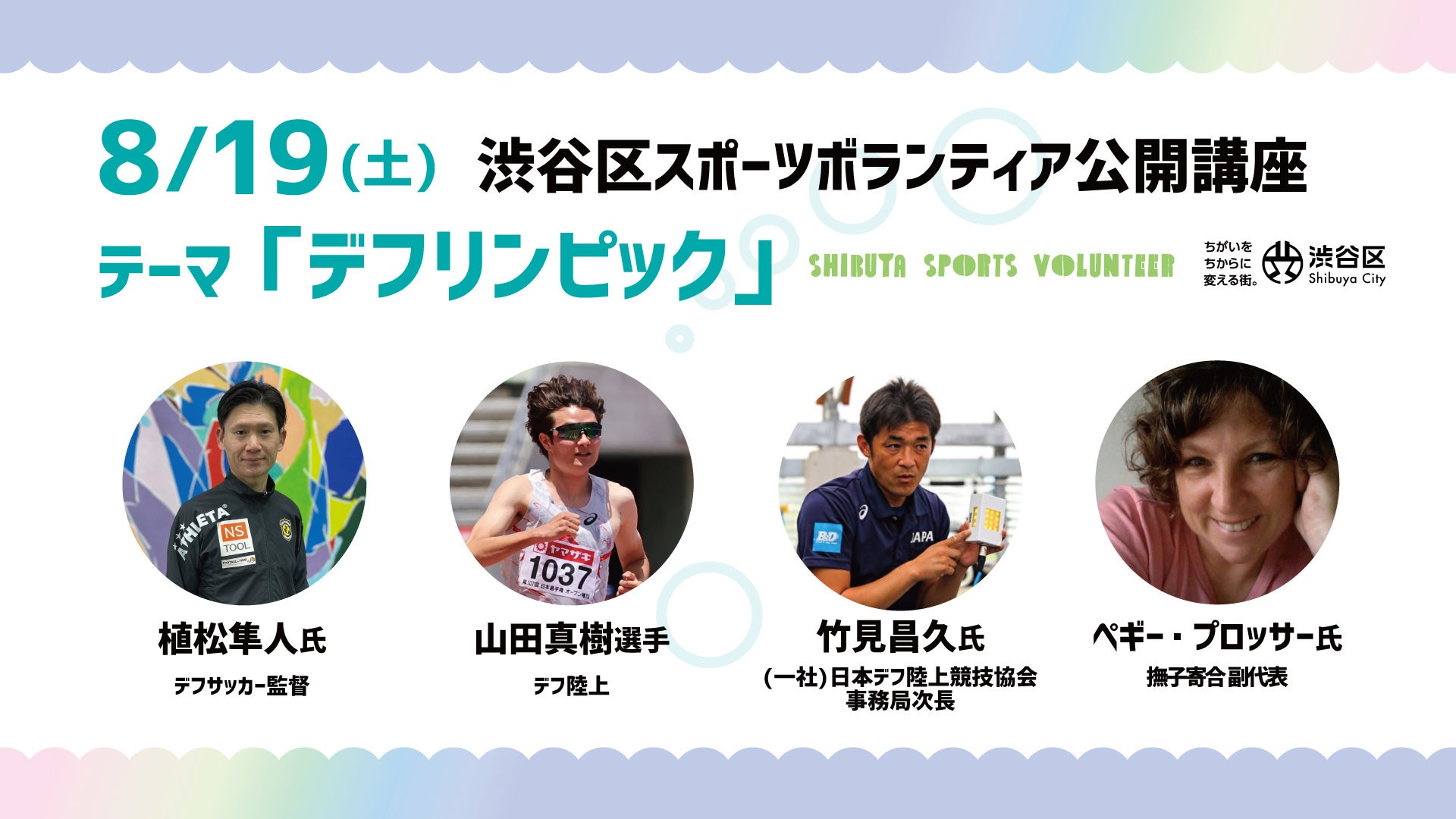 8/19（土） 渋谷区スポーツボランティア公開講座

テーマ「デフリンピック」

SHIBUYA SPORTS VOLUNTEER

ちがいを ちからに 変える街。 渋谷区 Shibuya City

ATHLETA NS TOOL

ヤマザキ 1037

JAPA

植松隼人氏
デフサッカー監督

山田真樹選手
デフ陸上

竹見昌久氏
(一社)日本デフ陸上競技協会 事務局次長

ペギー・プロッサー氏
撫子寄合副代表